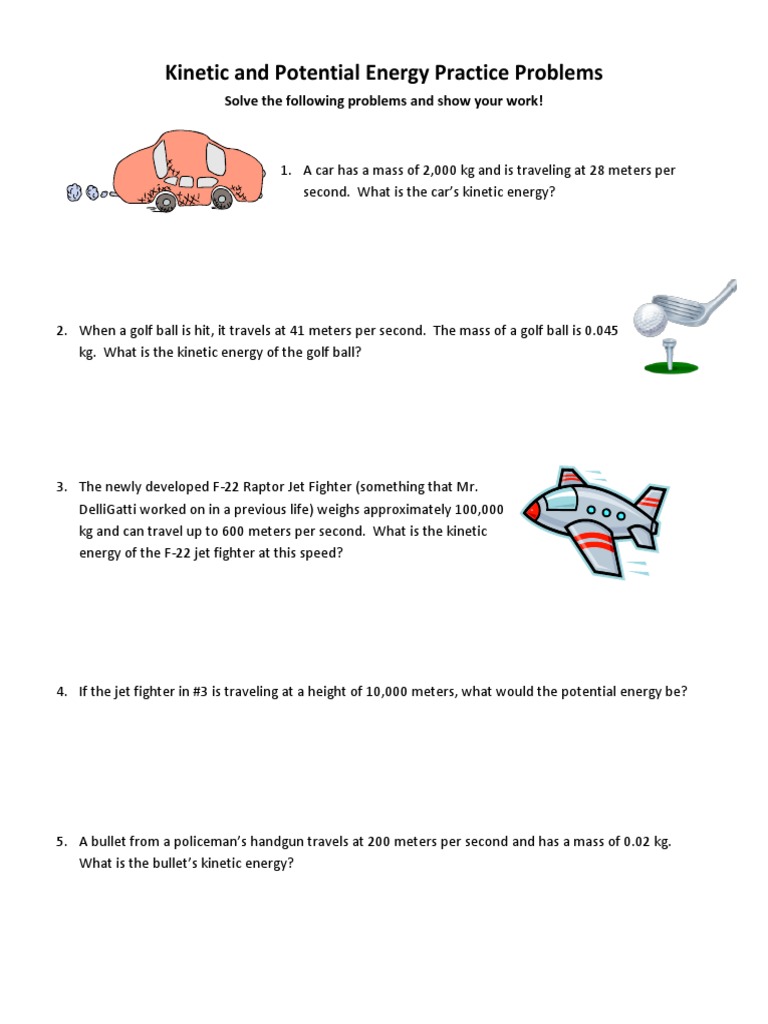 Kinetic and Potential Energy Practice Problems

Solve the following problems and show your work!

1. A car has a mass of 2,000 kg and is traveling at 28 meters per second. What is the car's kinetic energy?

2. When a golf ball is hit, it travels at 41 meters per second. The mass of a golf ball is 0.045 kg. What is the kinetic energy of the golf ball?

3. The newly developed F-22 Raptor Jet Fighter (something that Mr. DelliGatti worked on in a previous life) weighs approximately 100,000 kg and can travel up to 600 meters per second. What is the kinetic energy of the F-22 jet fighter at this speed?

4. If the jet fighter in #3 is traveling at a height of 10,000 meters, what would the potential energy be?

5. A bullet from a policeman's handgun travels at 200 meters per second and has a mass of 0.02 kg. What is the bullet's kinetic energy?